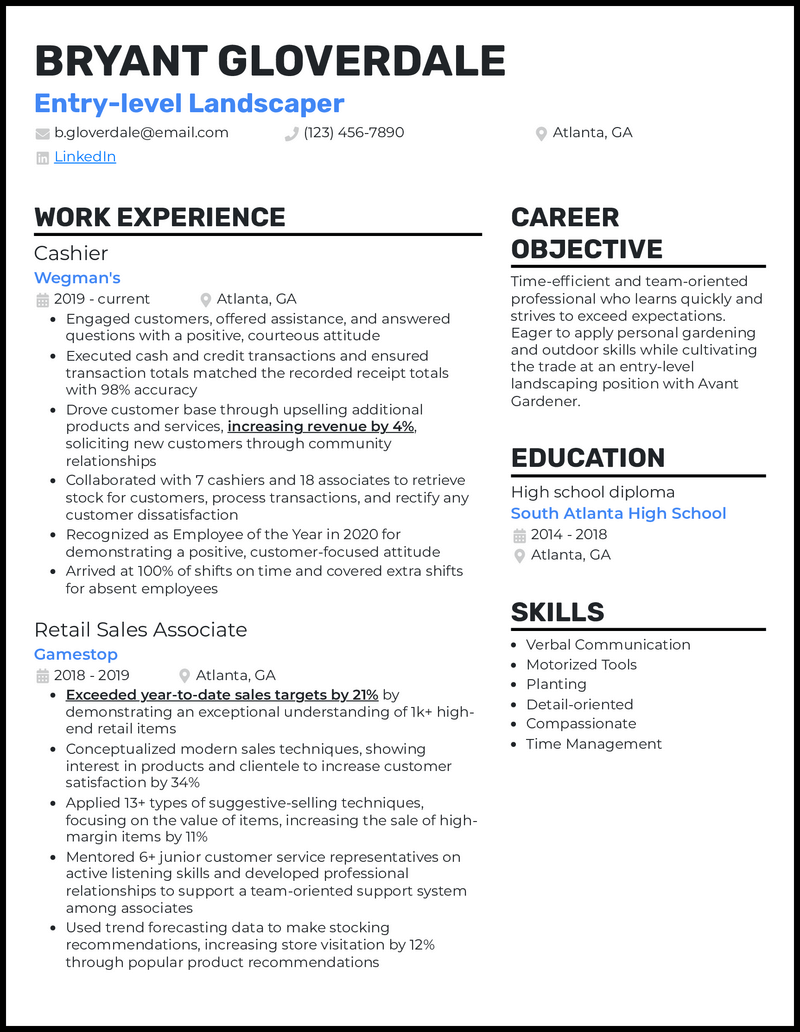 BRYANT GLOVERDALE
Entry-level Landscaper
b.gloverdale@email.com (123) 456-7890 Atlanta, GA
LinkedIn

WORK EXPERIENCE

Cashier
Wegman's
2019 - current Atlanta, GA
- Engaged customers, offered assistance, and answered questions with a positive, courteous attitude
- Executed cash and credit transactions and ensured transaction totals matched the recorded receipt totals with 98% accuracy
- Drove customer base through upselling additional products and services, increasing revenue by 4%, soliciting new customers through community relationships
- Collaborated with 7 cashiers and 18 associates to retrieve stock for customers, process transactions, and rectify any customer dissatisfaction
- Recognized as Employee of the Year in 2020 for demonstrating a positive, customer-focused attitude
- Arrived at 100% of shifts on time and covered extra shifts for absent employees

Retail Sales Associate
Gamestop
2018 - 2019 Atlanta, GA
- Exceeded year-to-date sales targets by 21% by demonstrating an exceptional understanding of 1k+ high-end retail items
- Conceptualized modern sales techniques, showing interest in products and clientele to increase customer satisfaction by 34%
- Applied 13+ types of suggestive-selling techniques, focusing on the value of items, increasing the sale of high-margin items by 11%
- Mentored 6+ junior customer service representatives on active listening skills and developed professional relationships to support a team-oriented support system among associates
- Used trend forecasting data to make stocking recommendations, increasing store visitation by 12% through popular product recommendations

CAREER OBJECTIVE

Time-efficient and team-oriented professional who learns quickly and strives to exceed expectations. Eager to apply personal gardening and outdoor skills while cultivating the trade at an entry-level landscaping position with Avant Gardener.

EDUCATION

High school diploma
South Atlanta High School
2014 - 2018
Atlanta, GA

SKILLS

- Verbal Communication
- Motorized Tools
- Planting
- Detail-oriented
- Compassionate
- Time Management